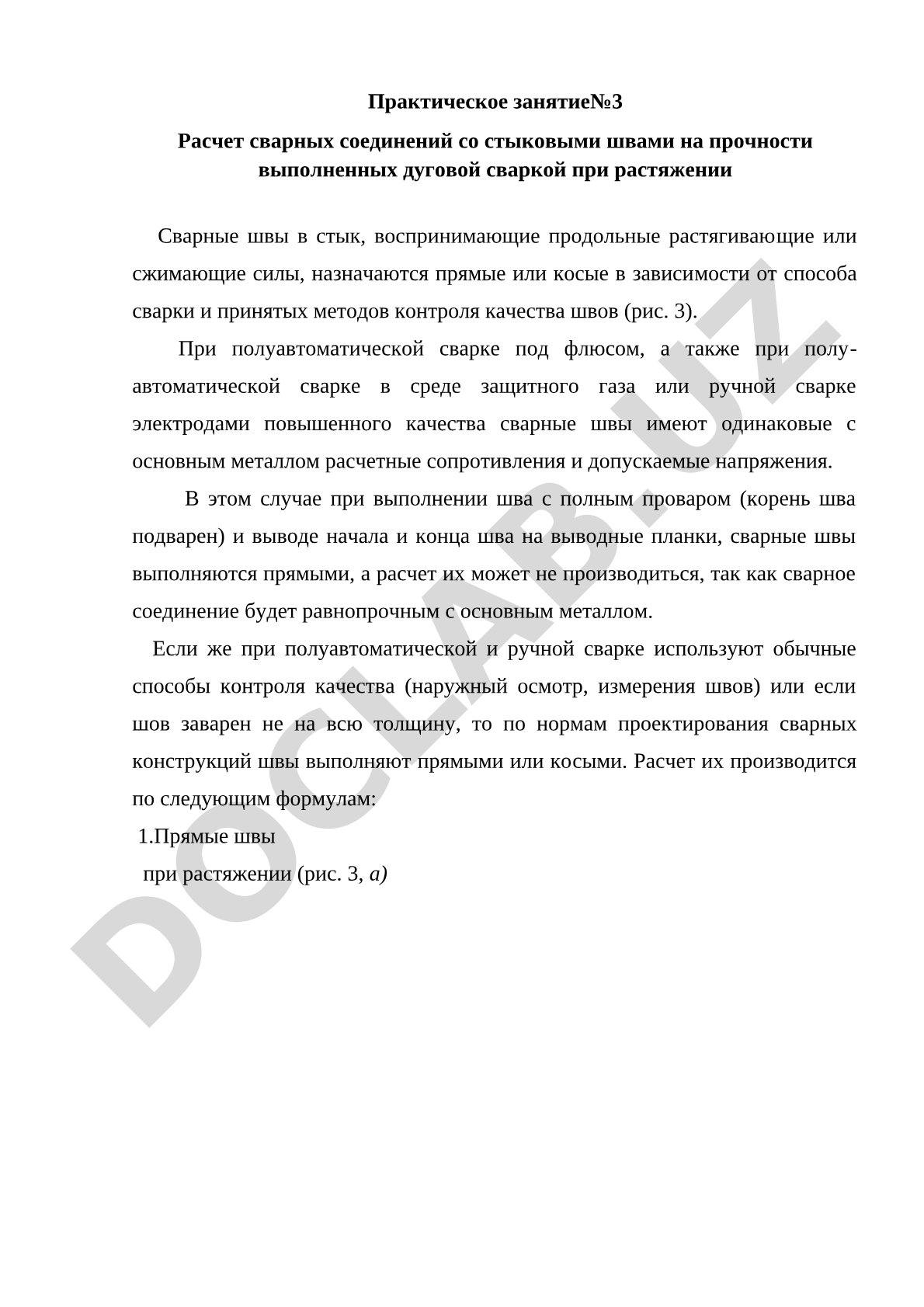 Практическое занятие№3

Расчет сварных соединений со стыковыми швами на прочности выполненных дуговой сваркой при растяжении

Сварные швы в стык, воспринимающие продольные растягивающие или сжимающие силы, назначаются прямые или косые в зависимости от способа сварки и принятых методов контроля качества швов (рис. 3).

При полуавтоматической сварке под флюсом, а также при полуавтоматической сварке в среде защитного газа или ручной сварке электродами повышенного качества сварные швы имеют одинаковые с основным металлом расчетные сопротивления и допускаемые напряжения.

В этом случае при выполнении шва с полным проваром (корень шва подварен) и выводе начала и конца шва на выводные планки, сварные швы выполняются прямыми, а расчет их может не производиться, так как сварное соединение будет равнопрочным с основным металлом.

Если же при полуавтоматической и ручной сварке используют обычные способы контроля качества (наружный осмотр, измерения швов) или если шов заварен не на всю толщину, то по нормам проектирования сварных конструкций швы выполняют прямыми или косыми. Расчет их производится по следующим формулам:

1.Прямые швы

при растяжении (рис. 3, а)

DOCLAB.UZ